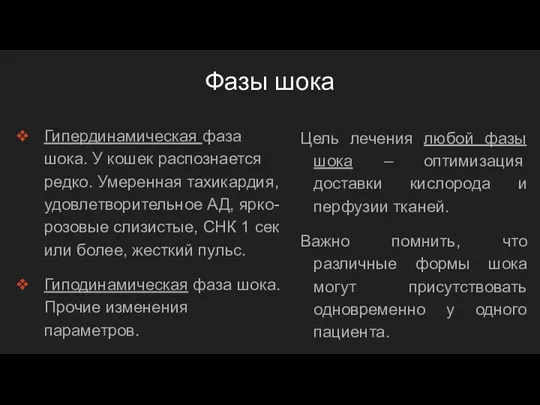 Фазы шока

❖ Гипердинамическая фаза шока. У кошек распознается редко. Умеренная тахикардия, удовлетворительное АД, ярко-розовые слизистые, СНК 1 сек или более, жесткий пульс.

❖ Гиподинамическая фаза шока. Прочие изменения параметров.

Цель лечения любой фазы шока – оптимизация доставки кислорода и перфузии тканей.

Важно помнить, что различные формы шока могут присутствовать одновременно у одного пациента.